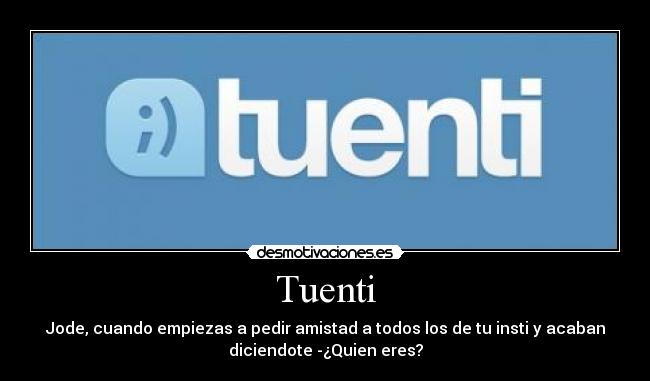 ;) tuenti

desmotivaciones.es

Tuenti

Jode, cuando empiezas a pedir amistad a todos los de tu insti y acaban diciendote -¿Quien eres?